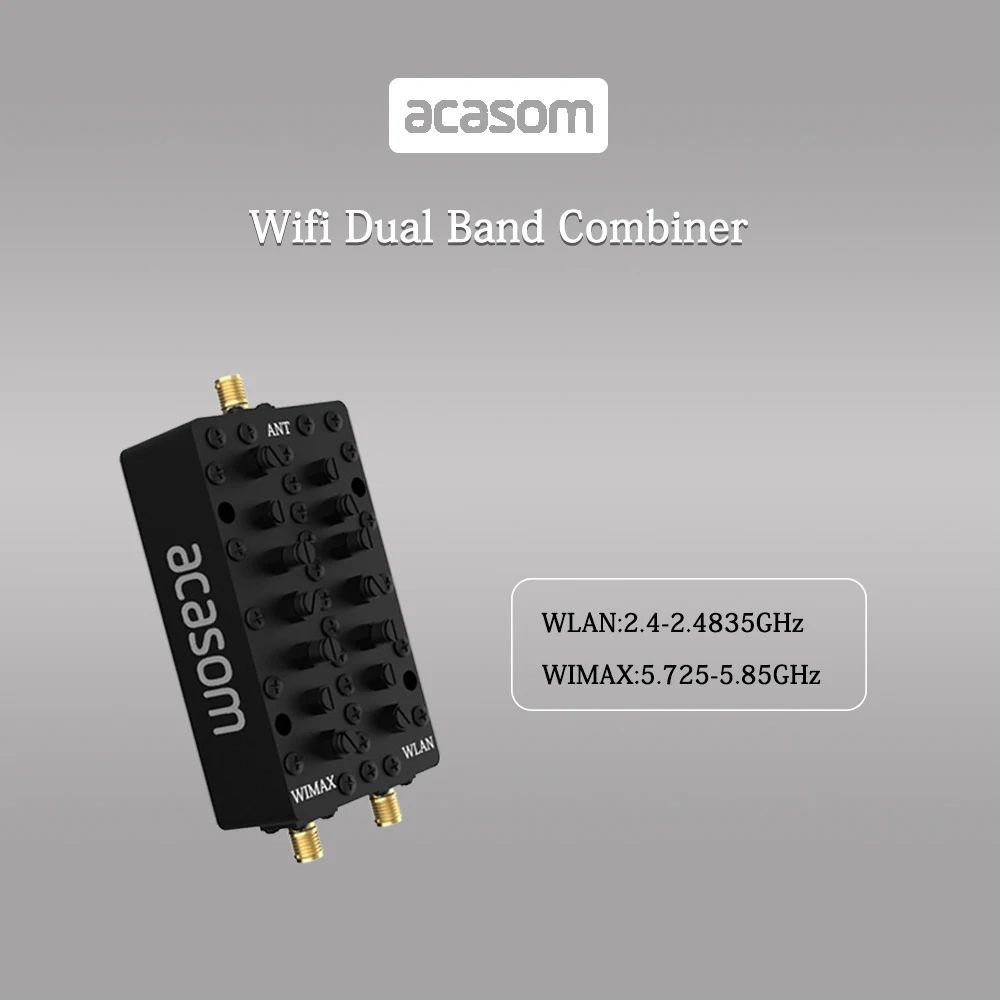 acasom

Wifi Dual Band Combiner

ANT

acasom

WIMAX

WLAN

WLAN:2.4-2.4835GHz

WIMAX:5.725-5.85GHz